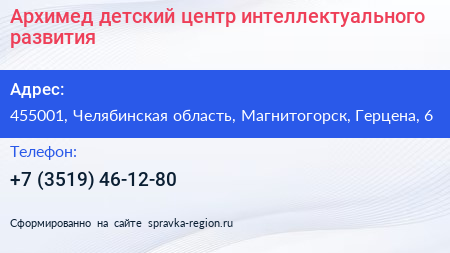 Архимед детский центр интеллектуального развития

Адрес:

455001, Челябинская область, Магнитогорск, Герцена, 6

Телефон:

+7 (3519) 46-12-80

Сформированно на сайте spravka-region.ru